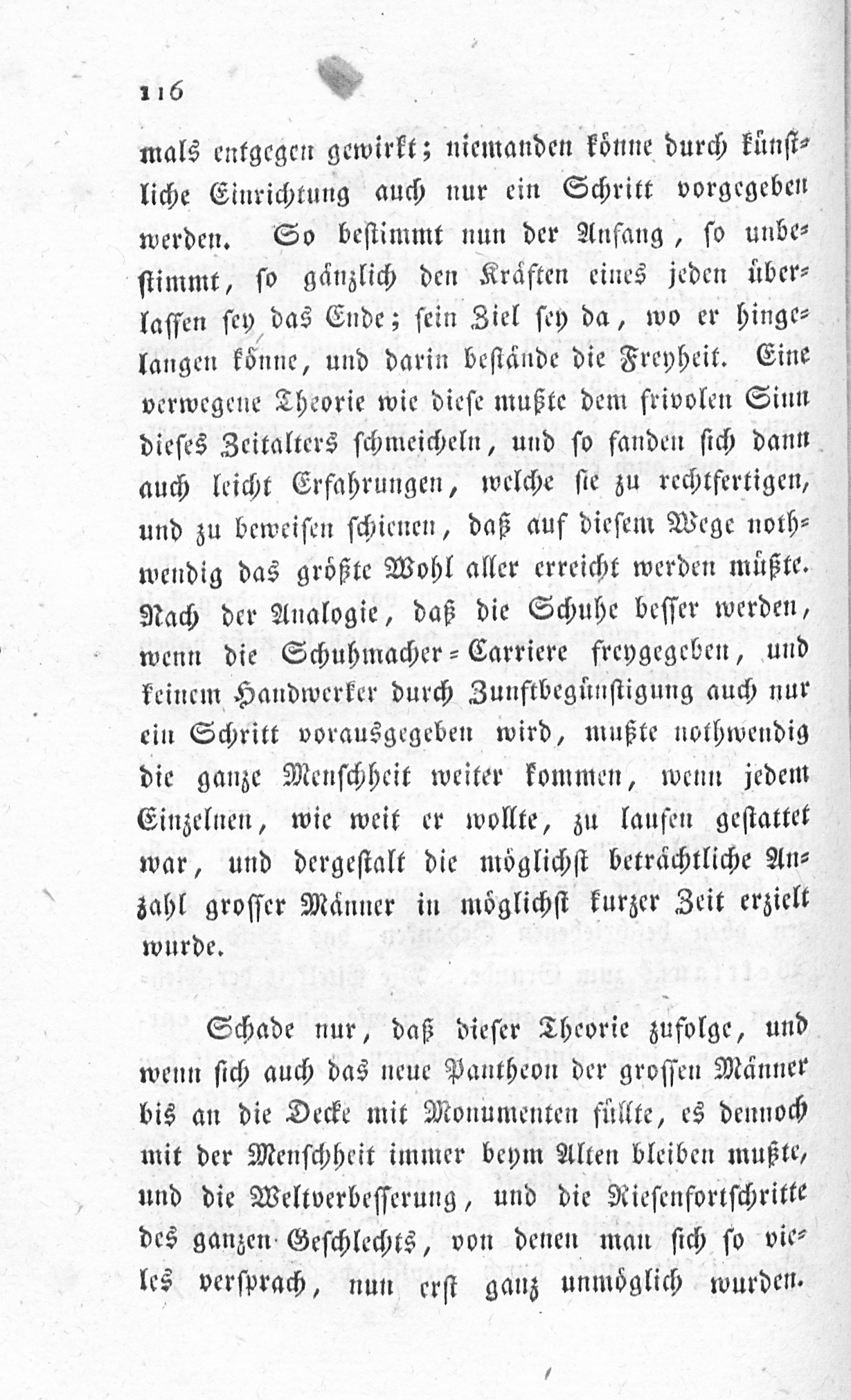 116

mals entgegen gewirkt; niemanden könne durch künstliche Einrichtung auch nur ein Schritt vorgegeben werden. So bestimmt nun der Anfang, so unbestimmt, so gänzlich den Kräften eines jeden überlassen sey das Ende; sein Ziel sey da, wo er hingelangen könne, und darin bestände die Freyheit. Eine verwegene Theorie wie diese mußte dem frivolen Sinn dieses Zeitalters schmeicheln, und so fanden sich dann auch leicht Erfahrungen, welche sie zu rechtfertigen, und zu beweisen schienen, daß auf diesem Wege nothwendig das größte Wohl aller erreicht werden müßte. Nach der Analogie, daß die Schuhe besser werden, wenn die Schuhmacher-Carriere freygegeben, und keinem Handwerker durch Zunftbegünstigung auch nur ein Schritt vorausgegeben wird, mußte nothwendig die ganze Menschheit weiter kommen, wenn jedem Einzelnen, wie weit er wollte, zu laufen gestattet war, und dergestalt die möglichst beträchtliche Anzahl grosser Männer in möglichst kurzer Zeit erzielt wurde.

Schade nur, daß dieser Theorie zufolge, und wenn sich auch das neue Pantheon der grossen Männer bis an die Decke mit Monumenten füllte, es dennoch mit der Menschheit immer beym Alten bleiben mußte, und die Weltverbesserung, und die Riesenfortschritte des ganzen Geschlechts, von denen man sich so vieles versprach, nun erst ganz unmöglich wurden.